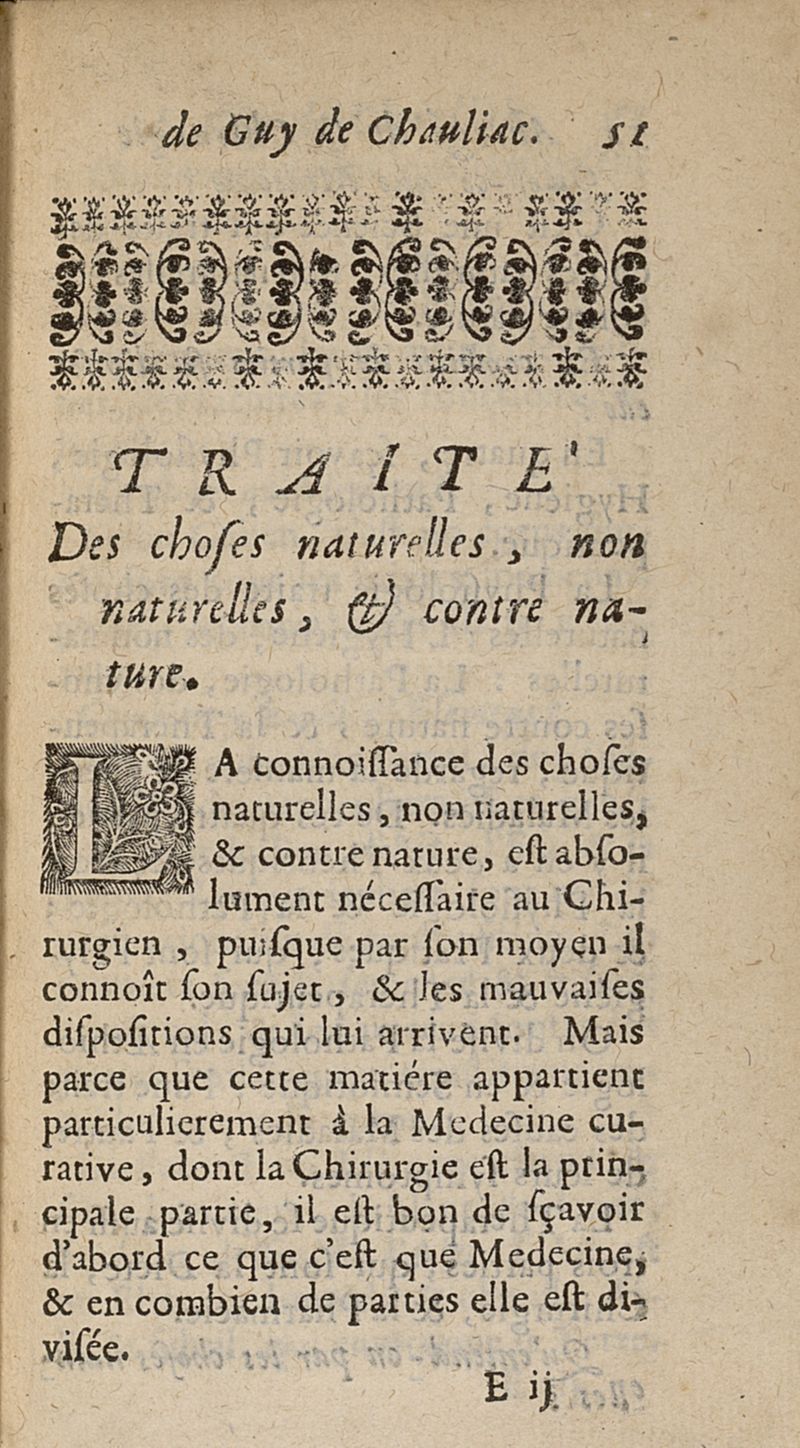 de Guy de Chauliac. 51

TRAITE'
Des choſes naturelles, non naturelles, & contre nature.

LA connoiſſance des choſes naturelles, non naturelles, & contre nature, eſt abſolument néceſſaire au Chirurgien, puiſque par ſon moyen il connoît ſon ſujet, & les mauvaiſes diſpoſitions qui lui arrivent. Mais parce que cette matiére appartient particulierement à la Medecine curative, dont la Chirurgie eſt la principale partie, il eſt bon de ſçavoir d'abord ce que c'eſt que Medecine, & en combien de parties elle eſt diviſée.

E ij